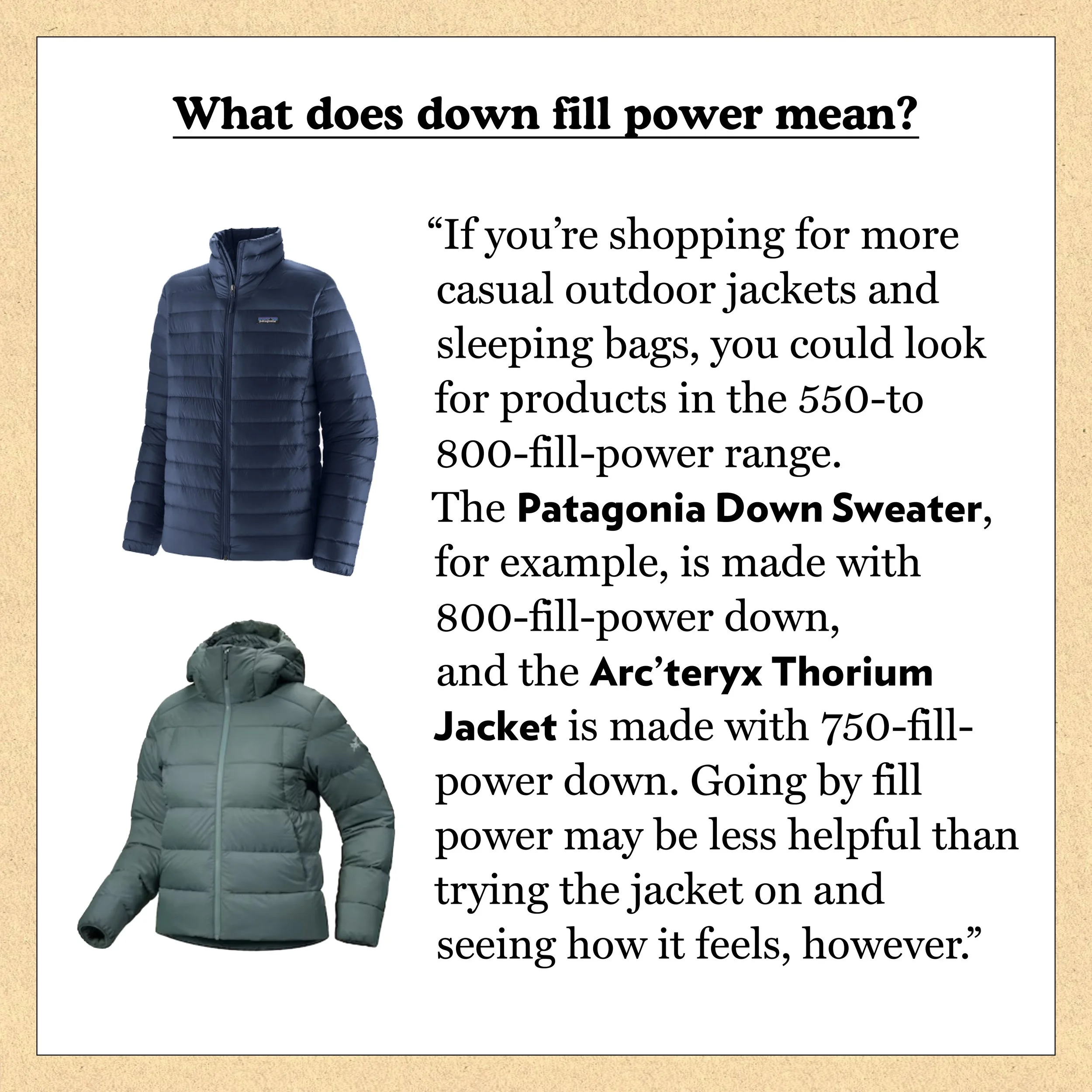 What does down fill power mean?

"If you're shopping for more casual outdoor jackets and sleeping bags, you could look for products in the 550-to 800-fill-power range. The Patagonia Down Sweater, for example, is made with 800-fill-power down, and the Arc'teryx Thorium Jacket is made with 750-fill-power down. Going by fill power may be less helpful than trying the jacket on and seeing how it feels, however."